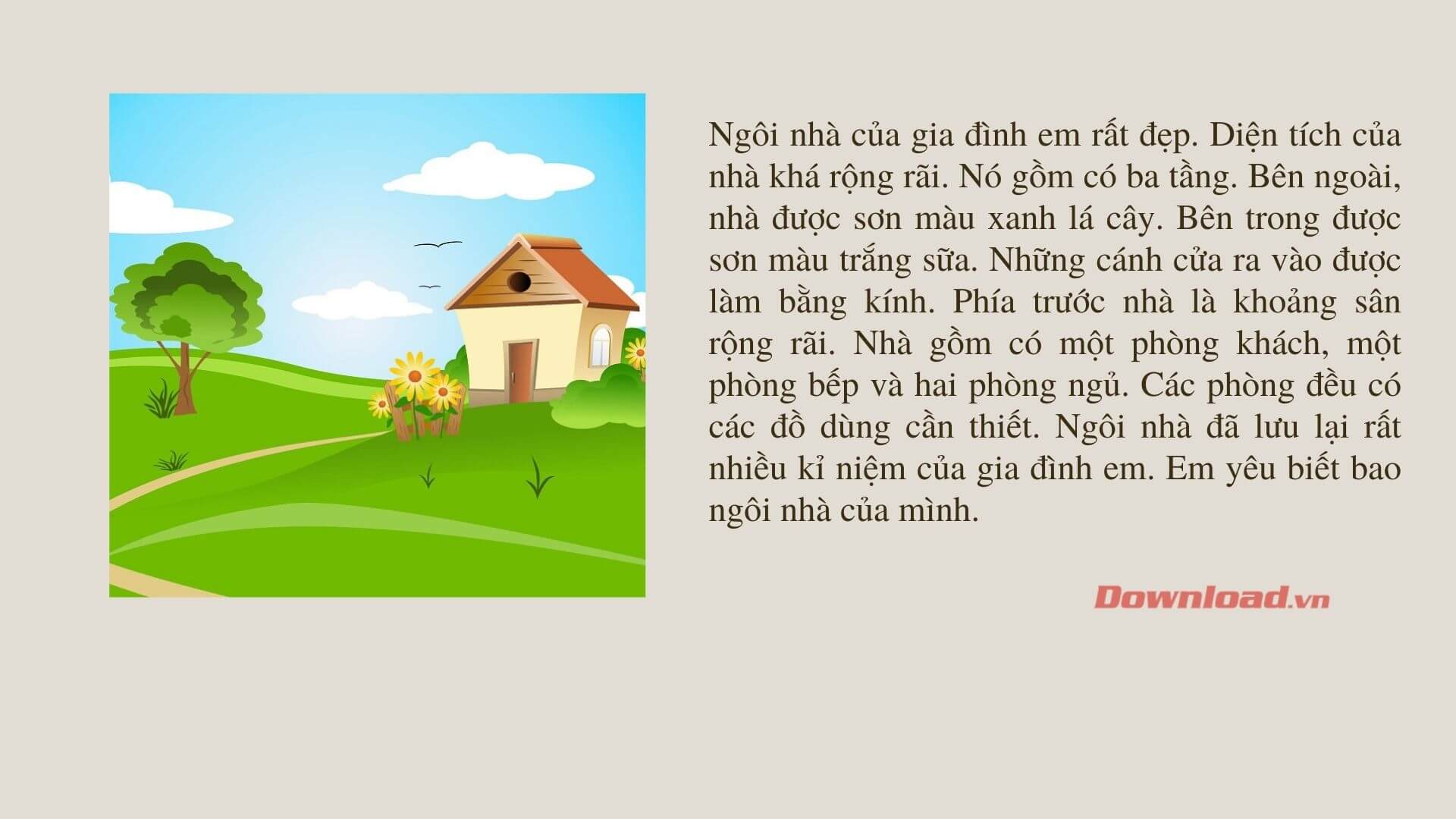 Ngôi nhà của gia đình em rất đẹp. Diện tích của nhà khá rộng rãi. Nó gồm có ba tầng. Bên ngoài, nhà được sơn màu xanh lá cây. Bên trong được sơn màu trắng sữa. Những cánh cửa ra vào được làm bằng kính. Phía trước nhà là khoảng sân rộng rãi. Nhà gồm có một phòng khách, một phòng bếp và hai phòng ngủ. Các phòng đều có các đồ dùng cần thiết. Ngôi nhà đã lưu lại rất nhiều kỉ niệm của gia đình em. Em yêu biết bao ngôi nhà của mình.

Download.vn